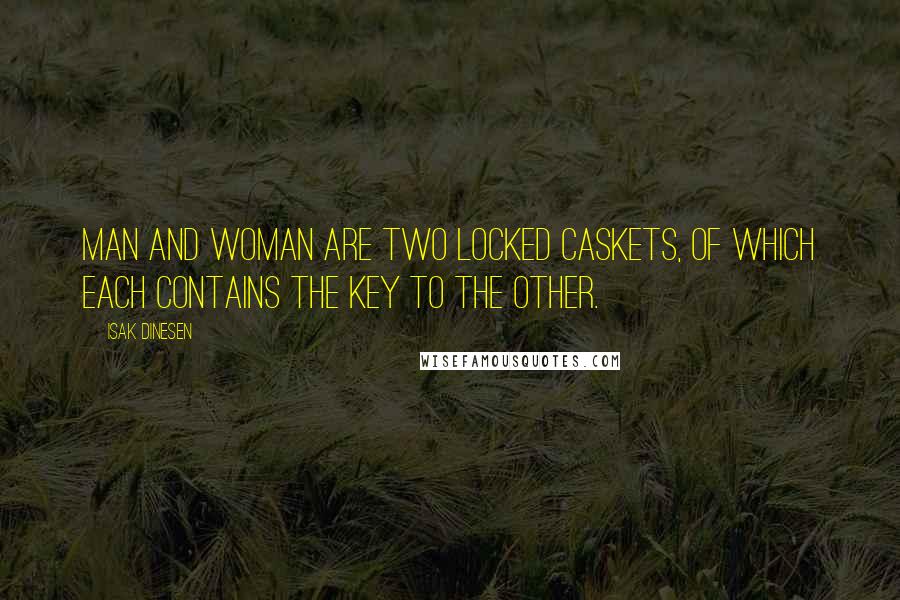 MAN AND WOMAN ARE TWO LOCKED CASKETS, OF WHICH EACH CONTAINS THE KEY TO THE OTHER.

ISAK DINESEN

WISEFAMOUSQUOTES.COM